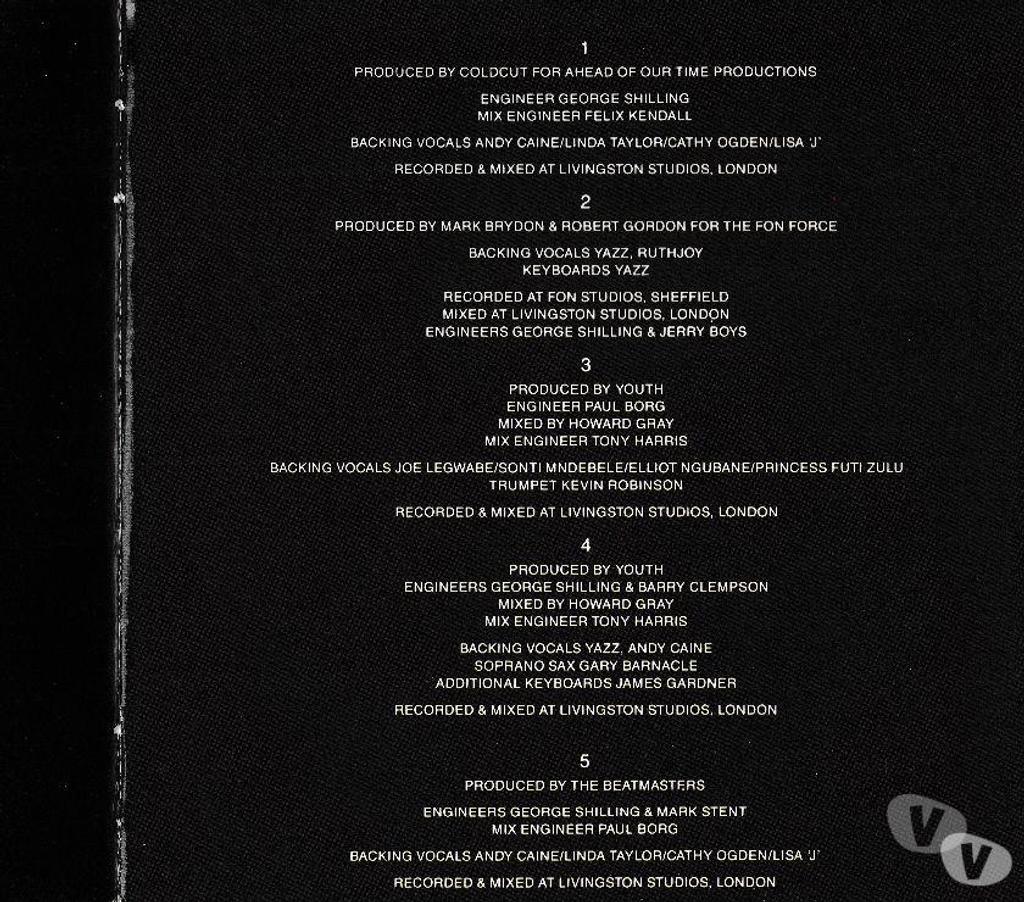 1

PRODUCED BY COLDCUT FOR AHEAD OF OUR TIME PRODUCTIONS

ENGINEER GEORGE SHILLING
MIX ENGINEER FELIX KENDALL

BACKING VOCALS ANDY CAINE/LINDA TAYLOR/CATHY OGDEN/LISA 'J'

RECORDED & MIXED AT LIVINGSTON STUDIOS, LONDON

2

PRODUCED BY MARK BRYDON & ROBERT GORDON FOR THE FON FORCE

BACKING VOCALS YAZZ, RUTHJOY
KEYBOARDS YAZZ

RECORDED AT FON STUDIOS, SHEFFIELD
MIXED AT LIVINGSTON STUDIOS, LONDON
ENGINEERS GEORGE SHILLING & JERRY BOYS

3

PRODUCED BY YOUTH
ENGINEER PAUL BORG
MIXED BY HOWARD GRAY
MIX ENGINEER TONY HARRIS

BACKING VOCALS JOE LEGWABE/SONTI MNDEBELE/ELLIOT NGUBANE/PRINCESS FUTI ZULU
TRUMPET KEVIN ROBINSON

RECORDED & MIXED AT LIVINGSTON STUDIOS, LONDON

4

PRODUCED BY YOUTH
ENGINEERS GEORGE SHILLING & BARRY CLEMPSON
MIXED BY HOWARD GRAY
MIX ENGINEER TONY HARRIS

BACKING VOCALS YAZZ, ANDY CAINE
SOPRANO SAX GARY BARNACLE
ADDITIONAL KEYBOARDS JAMES GARDNER

RECORDED & MIXED AT LIVINGSTON STUDIOS, LONDON

5

PRODUCED BY THE BEATMASTERS

ENGINEERS GEORGE SHILLING & MARK STENT
MIX ENGINEER PAUL BORG

BACKING VOCALS ANDY CAINE/LINDA TAYLOR/CATHY OGDEN/LISA 'J'

RECORDED & MIXED AT LIVINGSTON STUDIOS, LONDON

VV